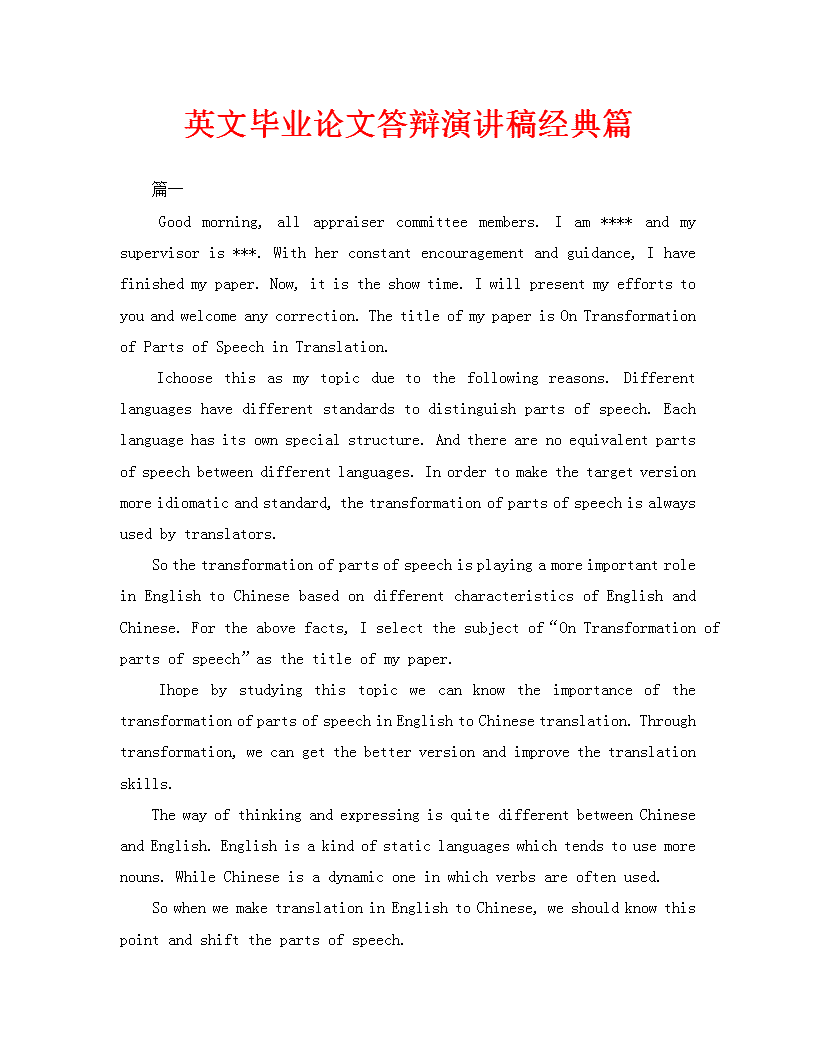 英文毕业论文答辩演讲稿经典篇

篇一

Good morning, all appraiser committee members. I am **** and my supervisor is ***. With her constant encouragement and guidance, I have finished my paper. Now, it is the show time. I will present my efforts to you and welcome any correction. The title of my paper is On Transformation of Parts of Speech in Translation.

Ichoose this as my topic due to the following reasons. Different languages have different standards to distinguish parts of speech. Each language has its own special structure. And there are no equivalent parts of speech between different languages. In order to make the target version more idiomatic and standard, the transformation of parts of speech is always used by translators.

So the transformation of parts of speech is playing a more important role in English to Chinese based on different characteristics of English and Chinese. For the above facts, I select the subject of “On Transformation of parts of speech” as the title of my paper.

Ihope by studying this topic we can know the importance of the transformation of parts of speech in English to Chinese translation. Through transformation, we can get the better version and improve the translation skills.

The way of thinking and expressing is quite different between Chinese and English. English is a kind of static languages which tends to use more nouns. While Chinese is a dynamic one in which verbs are often used.

So when we make translation in English to Chinese, we should know this point and shift the parts of speech.